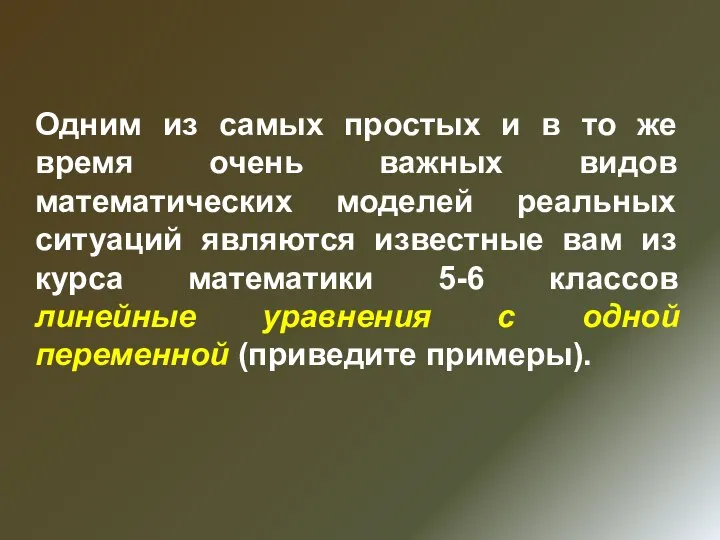 Одним из самых простых и в то же время очень важных видов математических моделей реальных ситуаций являются известные вам из курса математики 5-6 классов линейные уравнения с одной переменной (приведите примеры).